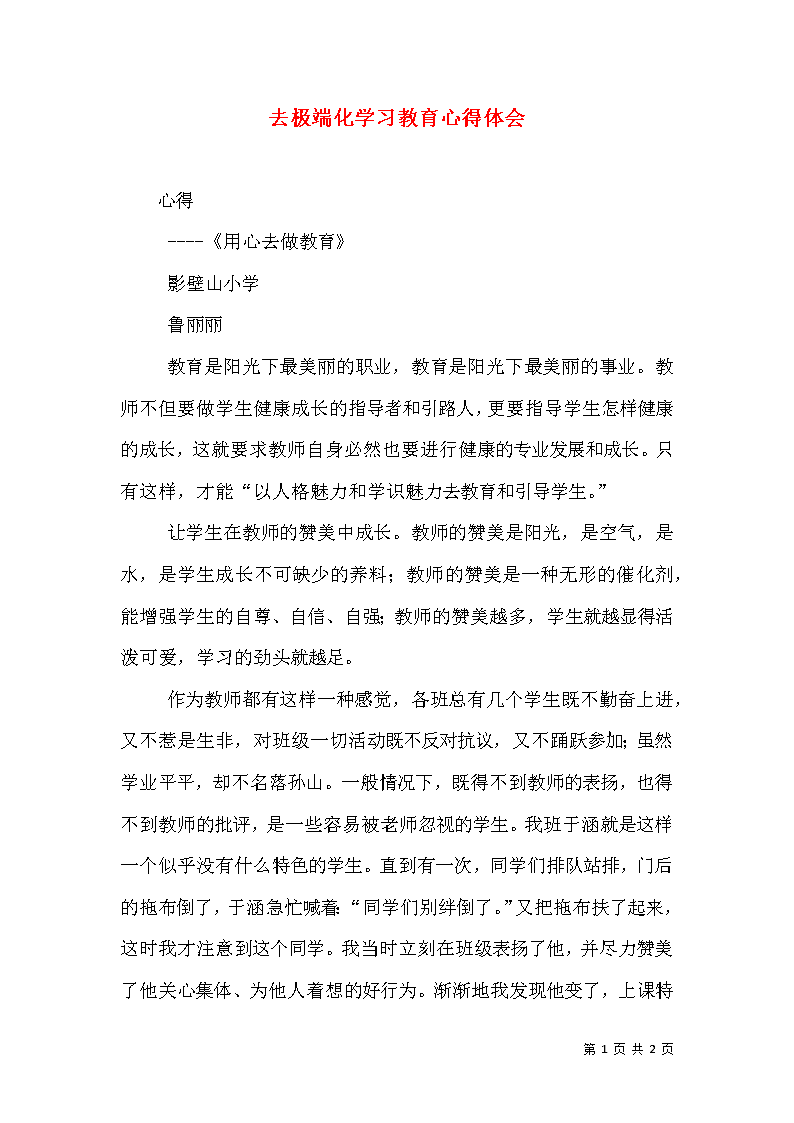 去极端化学习教育心得体会

心得

----《用心去做教育》

影壁山小学

鲁丽丽

教育是阳光下最美丽的职业，教育是阳光下最美丽的事业。教师不但要做学生健康成长的指导者和引路人，更要指导学生怎样健康的成长，这就要求教师自身必然也要进行健康的专业发展和成长。只有这样，才能“以人格魅力和学识魅力去教育和引导学生。”

让学生在教师的赞美中成长。教师的赞美是阳光，是空气，是水，是学生成长不可缺少的养料；教师的赞美是一种无形的催化剂，能增强学生的自尊、自信、自强；教师的赞美越多，学生就越显得活泼可爱，学习的劲头就越足。

作为教师都有这样一种感觉，各班总有几个学生既不勤奋上进，又不惹是生非，对班级一切活动既不反对抗议，又不踊跃参加；虽然学业平平，却不名落孙山。一般情况下，既得不到教师的表扬，也得不到教师的批评，是一些容易被老师忽视的学生。我班于涵就是这样一个似乎没有什么特色的学生。直到有一次，同学们排队站排，门后的拖布倒了，于涵急忙喊着：“同学们别绊倒了。”又把拖布扶了起来，这时我才注意到这个同学。我当时立刻在班级表扬了他，并尽力赞美了他关心集体、为他人着想的好行为。渐渐地我发现他变了，上课特

第 1 页 共 2 页